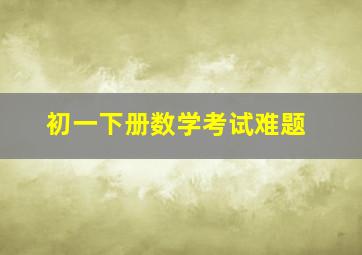 初一下册数学考试难题